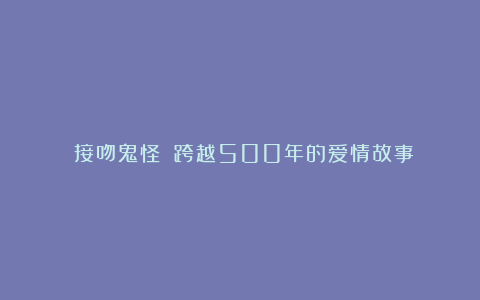 接吻鬼怪 跨越500年的爱情故事